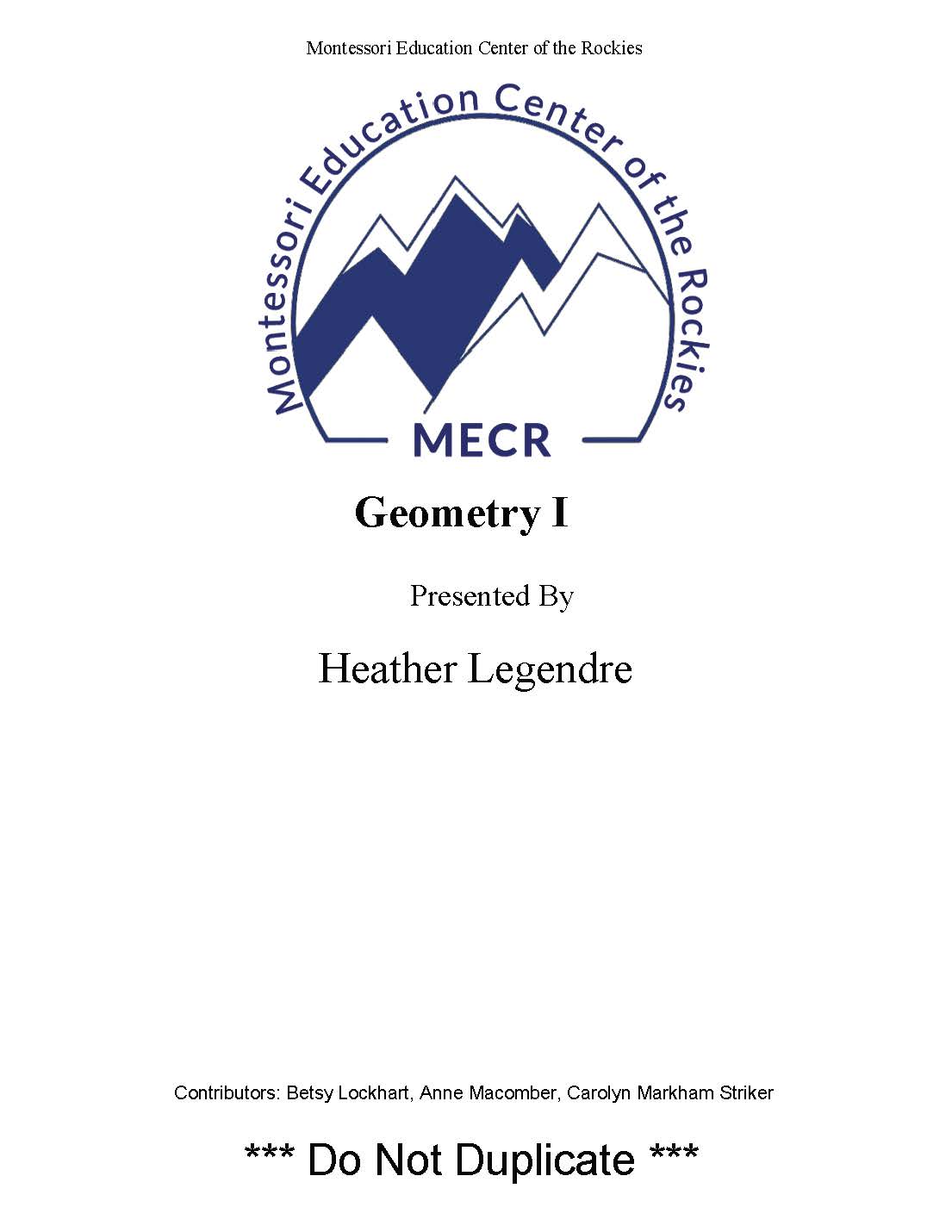 Montessori Education Center of the Rockies

Montessori Education Center of the Rockies

MECR

Geometry I

Presented By

Heather Legendre

Contributors: Betsy Lockhart, Anne Macomber, Carolyn Markham Striker

*** Do Not Duplicate ***